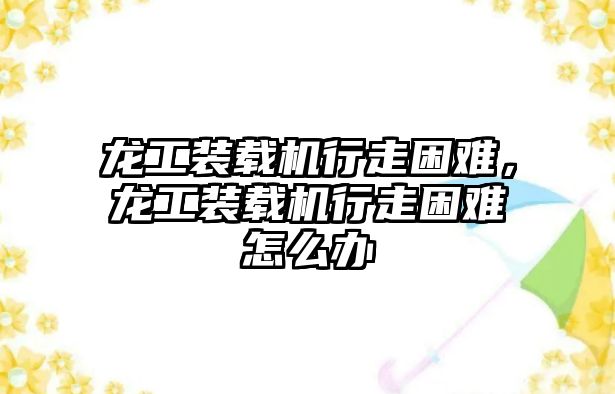 龙工装载机行走困难，龙工装载机行走困难怎么办